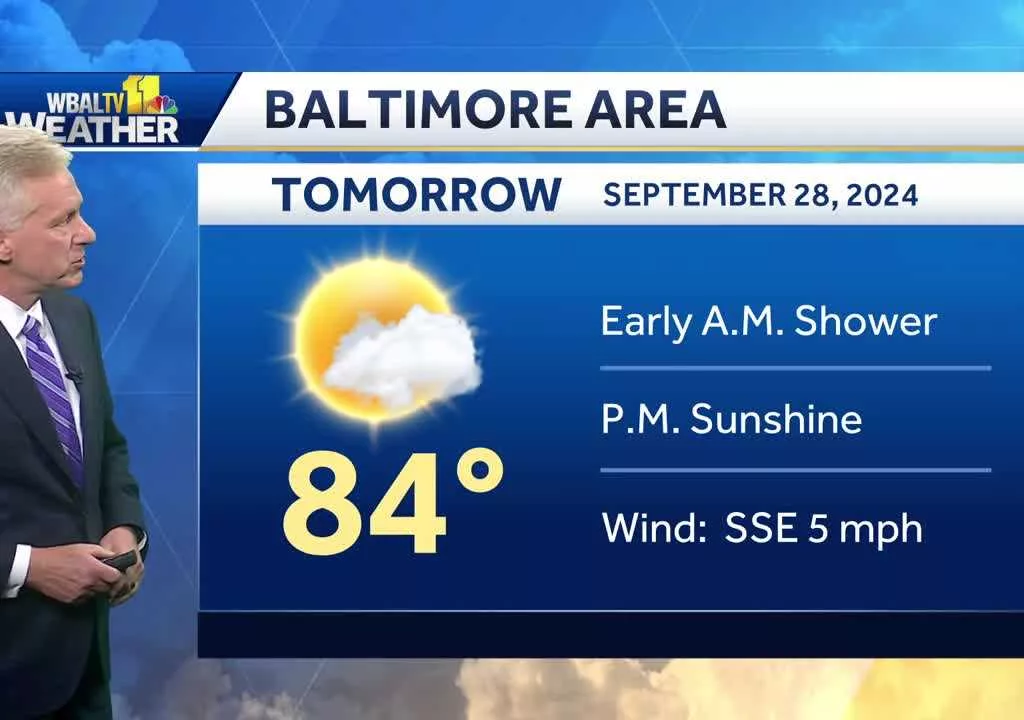 WBAL TV 11 WEATHER

BALTIMORE AREA

TOMORROW SEPTEMBER 28, 2024

84°

Early A.M. Shower

P.M. Sunshine

Wind: SSE 5 mph